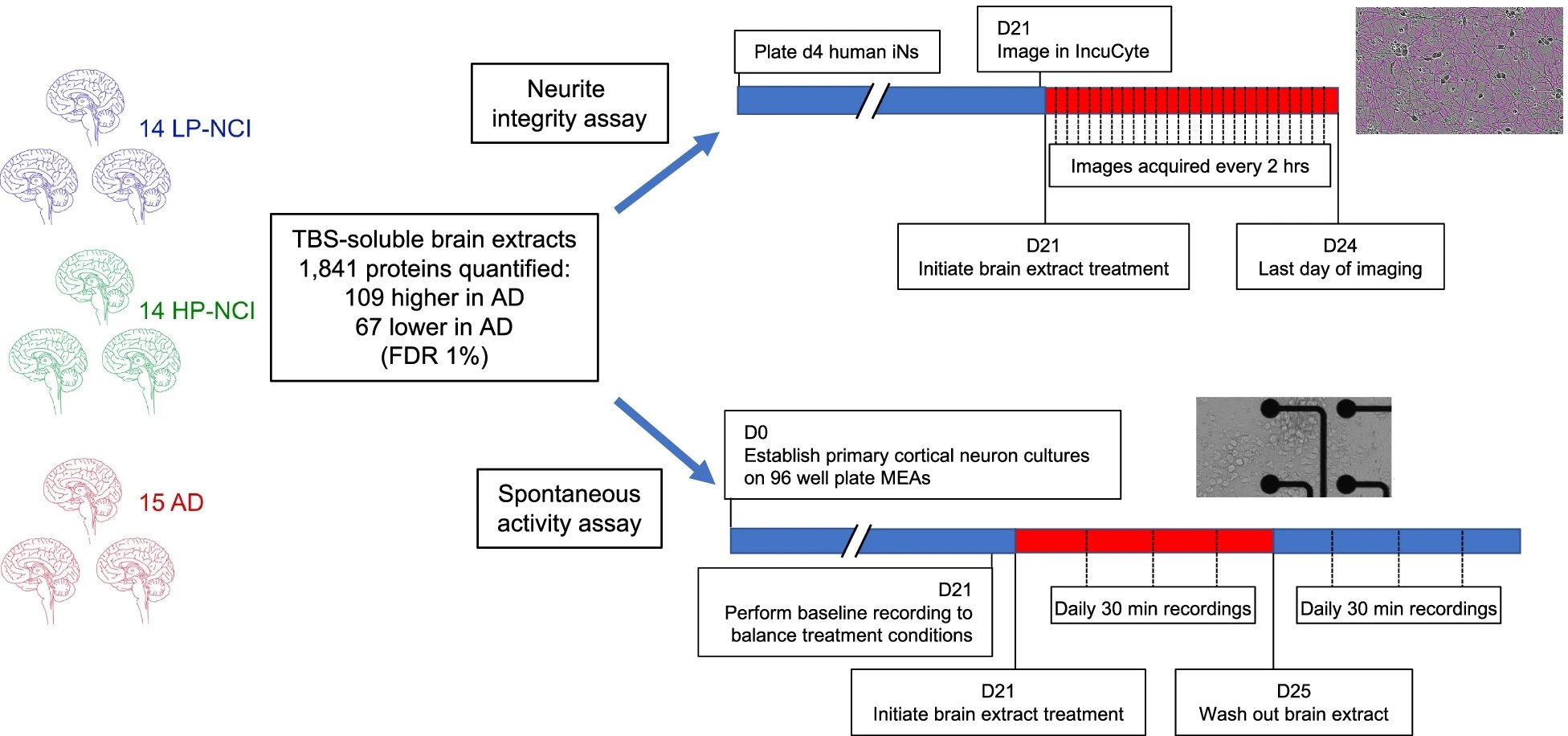 14 LP-NCI

14 HP-NCI

15 AD

TBS-soluble brain extracts
1,841 proteins quantified:
109 higher in AD
67 lower in AD
(FDR 1%)

Neurite integrity assay

Plate d4 human iNs

D21
Image in IncuCyte

Images acquired every 2 hrs

D21
Initiate brain extract treatment

D24
Last day of imaging

Spontaneous activity assay

D0
Establish primary cortical neuron cultures on 96 well plate MEAs

D21
Perform baseline recording to balance treatment conditions

Daily 30 min recordings

Daily 30 min recordings

D21
Initiate brain extract treatment

D25
Wash out brain extract